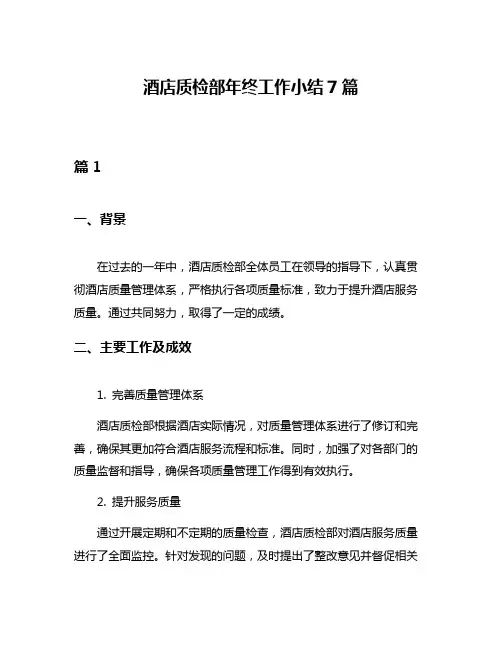 酒店质检部年终工作小结7篇

篇1

一、背景

在过去的一年中，酒店质检部全体员工在领导的指导下，认真贯彻酒店质量管理体系，严格执行各项质量标准，致力于提升酒店服务质量。通过共同努力，取得了一定的成绩。

二、主要工作及成效

1. 完善质量管理体系

酒店质检部根据酒店实际情况，对质量管理体系进行了修订和完善，确保其更加符合酒店服务流程和标准。同时，加强了对各部门的质量监督和指导，确保各项质量管理工作得到有效执行。

2. 提升服务质量

通过开展定期和不定期的质量检查，酒店质检部对酒店服务质量进行了全面监控。针对发现的问题，及时提出了整改意见并督促相关